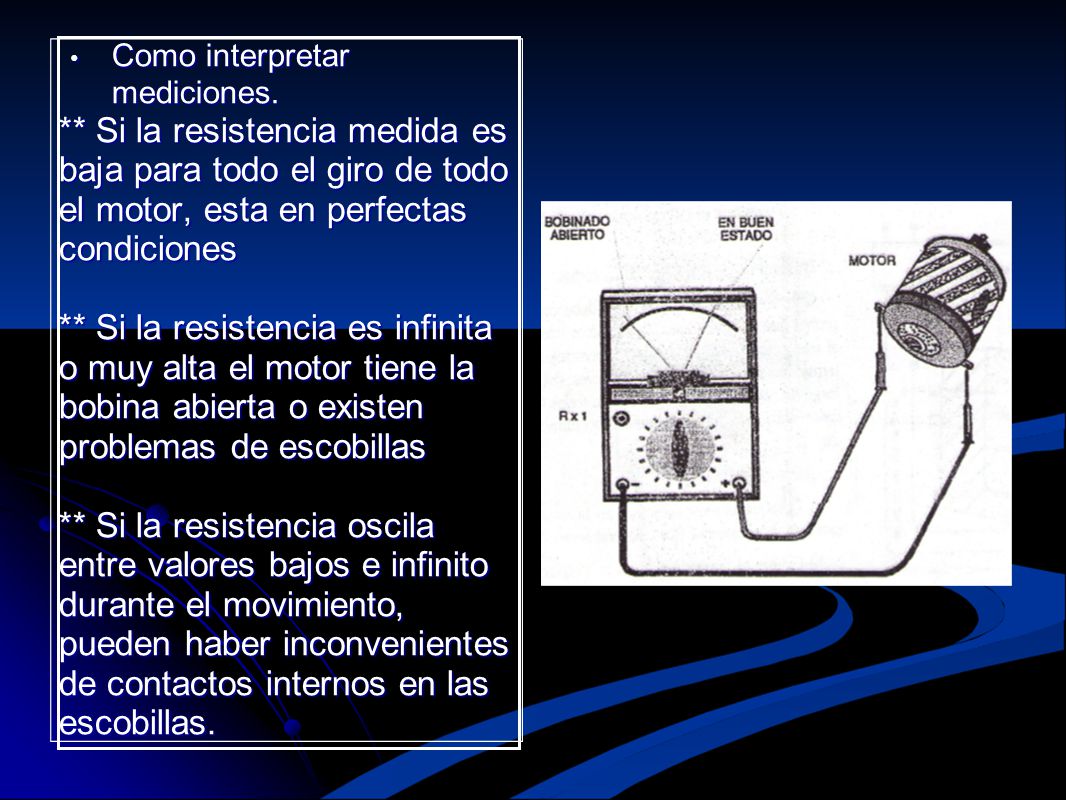 • Como interpretar mediciones.

** Si la resistencia medida es baja para todo el giro de todo el motor, esta en perfectas condiciones

** Si la resistencia es infinita o muy alta el motor tiene la bobina abierta o existen problemas de escobillas

** Si la resistencia oscila entre valores bajos e infinito durante el movimiento, pueden haber inconvenientes de contactos internos en las escobillas.

BOBINADO ABIERTO

EN BUEN ESTADO

MOTOR

R x 1

-

+